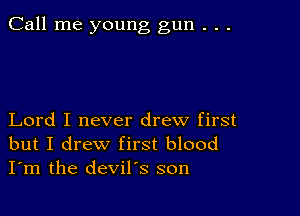 Call me young gun . . .

Lord I never drew first
but I drew first blood
I´m the devil´s son